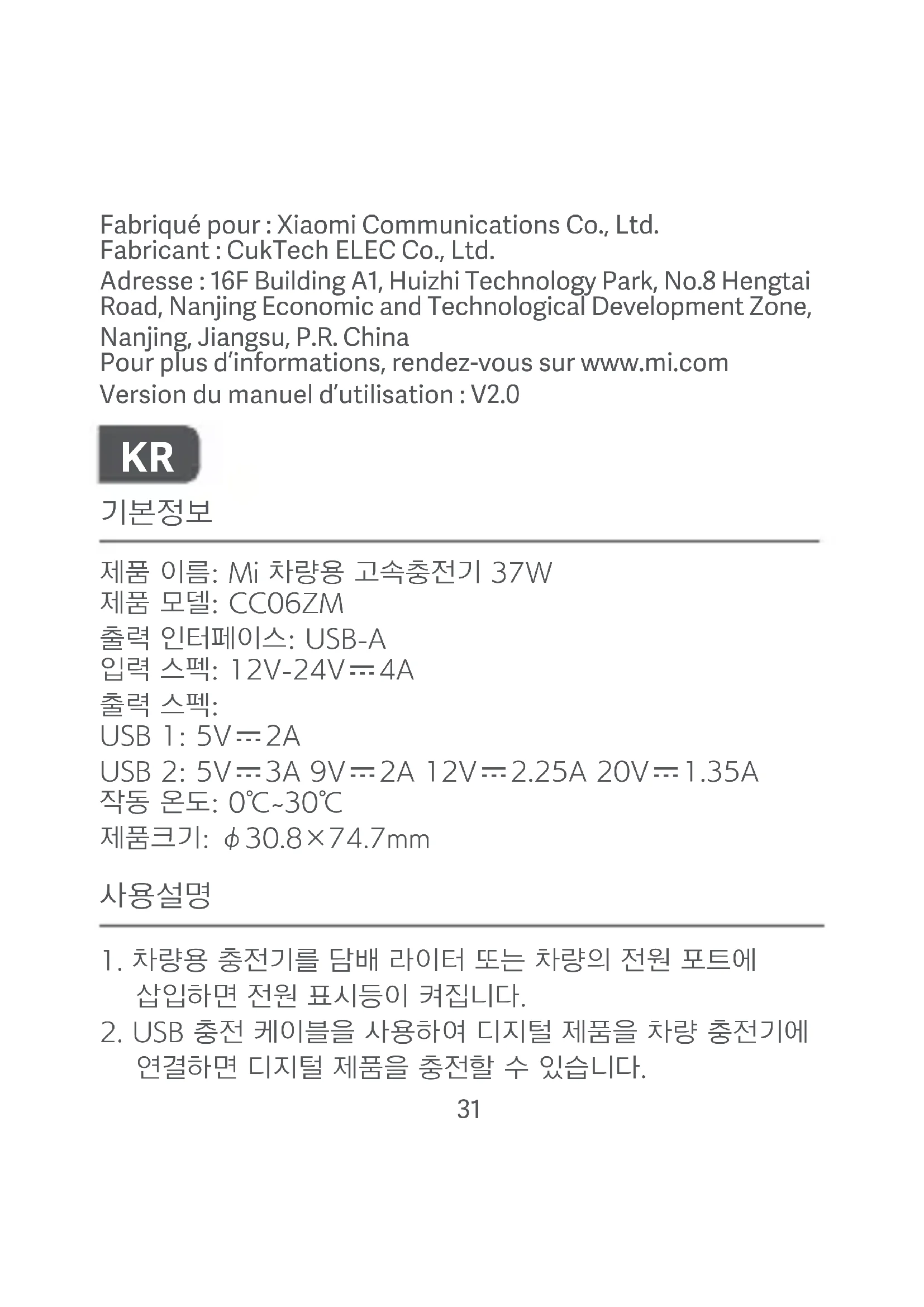 Fabriqué pour : Xiaomi Communications Co., Ltd.
Fabricant : CukTech ELEC Co., Ltd.
Adresse : 16F Building A1, Huizhi Technology Park, No.8 Hengtai Road, Nanjing Economic and Technological Development Zone, Nanjing, Jiangsu, P.R. China
Pour plus d'informations, rendez-vous sur www.mi.com
Version du manuel d'utilisation : V2.0

KR

기본정보

제품 이름: Mi 차량용 고속충전기 37W
제품 모델: CC06ZM
출력 인터페이스: USB-A
입력 스펙: 12V-24V⎓4A
출력 스펙:
USB 1: 5V⎓2A
USB 2: 5V⎓3A 9V⎓2A 12V⎓2.25A 20V⎓1.35A
작동 온도: 0℃~30℃
제품크기: ϕ30.8×74.7mm

사용설명

1. 차량용 충전기를 담배 라이터 또는 차량의 전원 포트에 삽입하면 전원 표시등이 켜집니다.
2. USB 충전 케이블을 사용하여 디지털 제품을 차량 충전기에 연결하면 디지털 제품을 충전할 수 있습니다.

31